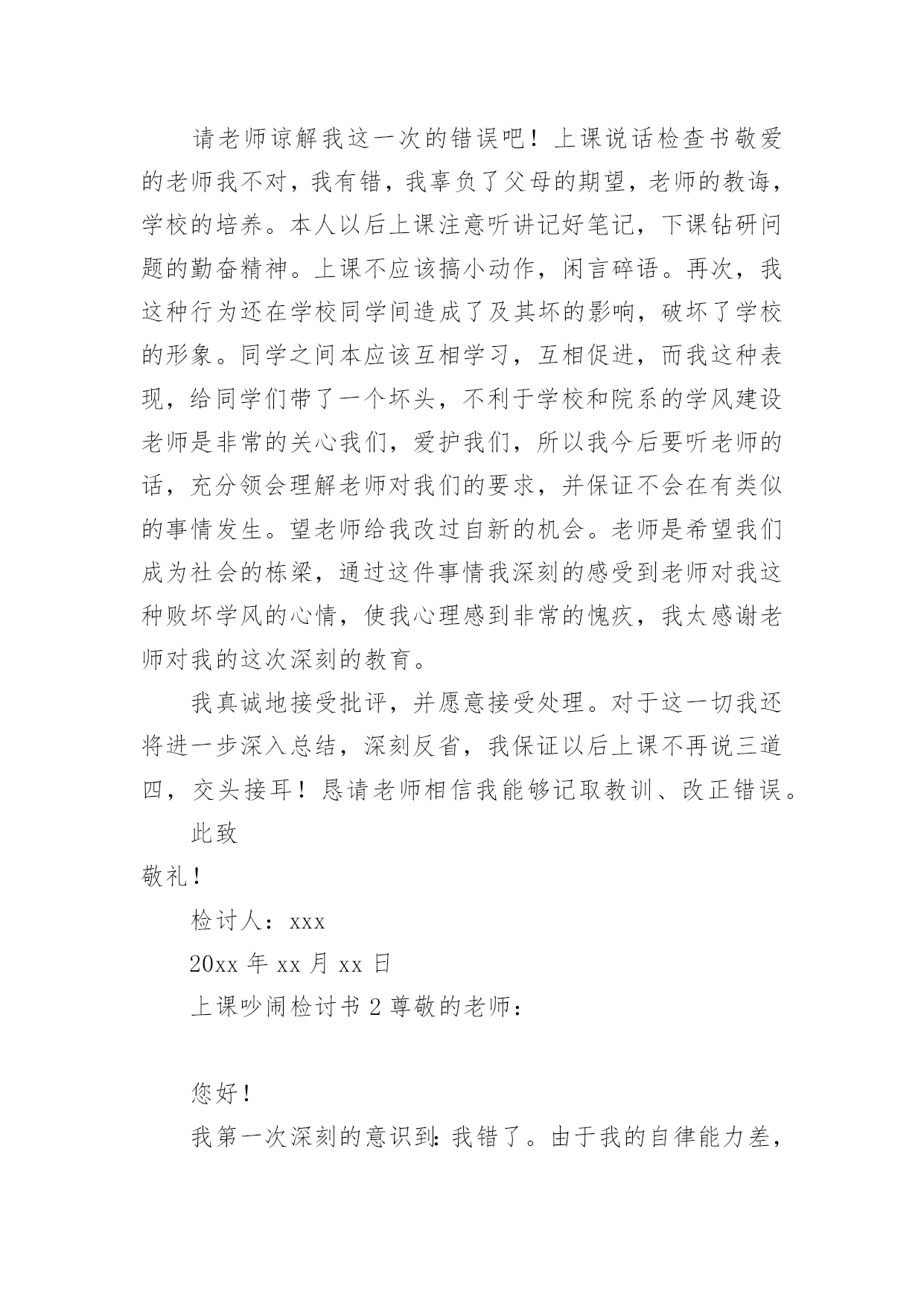 请老师谅解我这一次的错误吧！上课说话检查书敬爱的老师我不对，我有错，我辜负了父母的期望，老师的教诲，学校的培养。本人以后上课注意听讲记好笔记，下课钻研问题的勤奋精神。上课不应该搞小动作，闲言碎语。再次，我这种行为还在学校同学间造成了及其坏的影响，破坏了学校的形象。同学之间本应该互相学习，互相促进，而我这种表现，给同学们带了一个坏头，不利于学校和院系的学风建设老师是非常的关心我们，爱护我们，所以我今后要听老师的话，充分领会理解老师对我们的要求，并保证不会在有类似的事情发生。望老师给我改过自新的机会。老师是希望我们成为社会的栋梁，通过这件事情我深刻的感受到老师对我这种败坏学风的心情，使我心理感到非常的愧疚，我太感谢老师对我的这次深刻的教育。

我真诚地接受批评，并愿意接受处理。对于这一切我还将进一步深入总结，深刻反省，我保证以后上课不再说三道四，交头接耳！恳请老师相信我能够记取教训、改正错误。

此致

敬礼！

检讨人：xxx

20xx 年 xx 月 xx 日

上课吵闹检讨书 2 尊敬的老师：

您好！

我第一次深刻的意识到：我错了。由于我的自律能力差，